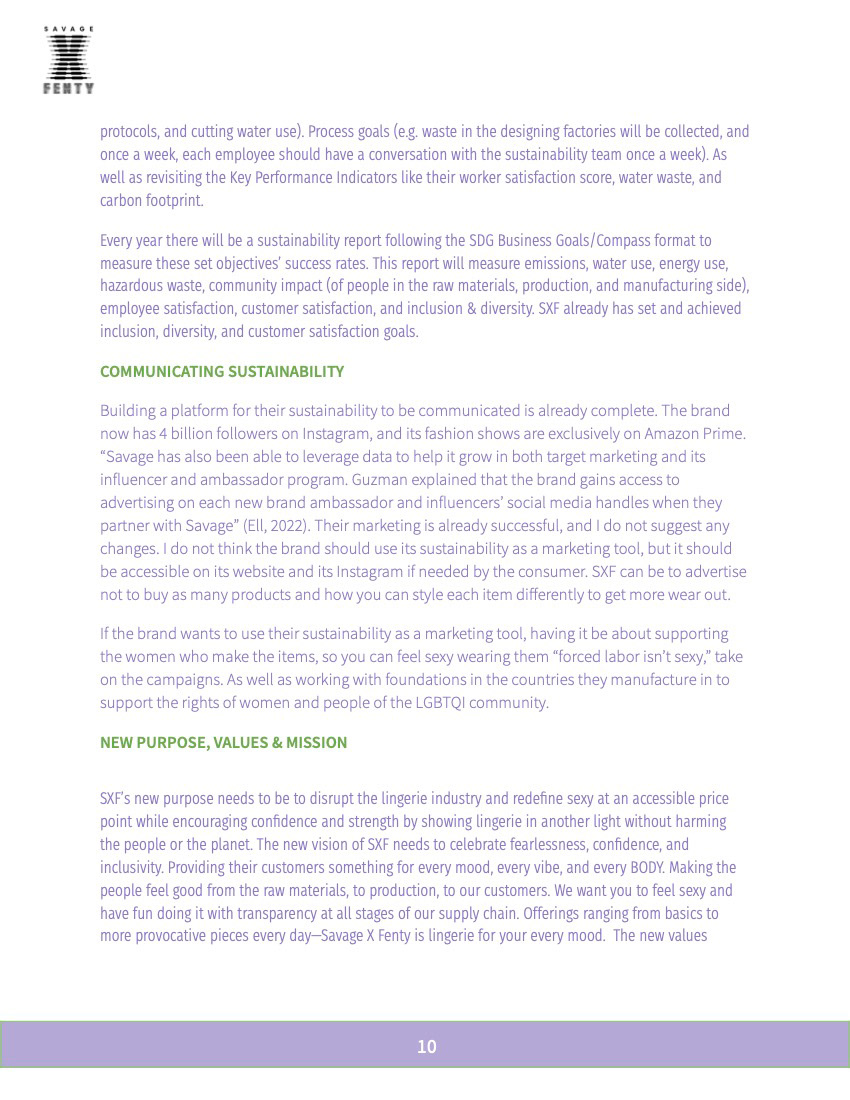 SAVAGE
X
FENTY

protocols, and cutting water use). Process goals (e.g. waste in the designing factories will be collected, and once a week, each employee should have a conversation with the sustainability team once a week). As well as revisiting the Key Performance Indicators like their worker satisfaction score, water waste, and carbon footprint.

Every year there will be a sustainability report following the SDG Business Goals/Compass format to measure these set objectives' success rates. This report will measure emissions, water use, energy use, hazardous waste, community impact (of people in the raw materials, production, and manufacturing side), employee satisfaction, customer satisfaction, and inclusion & diversity. SXF already has set and achieved inclusion, diversity, and customer satisfaction goals.

COMMUNICATING SUSTAINABILITY

Building a platform for their sustainability to be communicated is already complete. The brand now has 4 billion followers on Instagram, and its fashion shows are exclusively on Amazon Prime. "Savage has also been able to leverage data to help it grow in both target marketing and its influencer and ambassador program. Guzman explained that the brand gains access to advertising on each new brand ambassador and influencers' social media handles when they partner with Savage" (Ell, 2022). Their marketing is already successful, and I do not suggest any changes. I do not think the brand should use its sustainability as a marketing tool, but it should be accessible on its website and its Instagram if needed by the consumer. SXF can be to advertise not to buy as many products and how you can style each item differently to get more wear out.

If the brand wants to use their sustainability as a marketing tool, having it be about supporting the women who make the items, so you can feel sexy wearing them "forced labor isn't sexy," take on the campaigns. As well as working with foundations in the countries they manufacture in to support the rights of women and people of the LGBTQI community.

NEW PURPOSE, VALUES & MISSION

SXF's new purpose needs to be to disrupt the lingerie industry and redefine sexy at an accessible price point while encouraging confidence and strength by showing lingerie in another light without harming the people or the planet. The new vision of SXF needs to celebrate fearlessness, confidence, and inclusivity. Providing their customers something for every mood, every vibe, and every BODY. Making the people feel good from the raw materials, to production, to our customers. We want you to feel sexy and have fun doing it with transparency at all stages of our supply chain. Offerings ranging from basics to more provocative pieces every day—Savage X Fenty is lingerie for your every mood. The new values

10